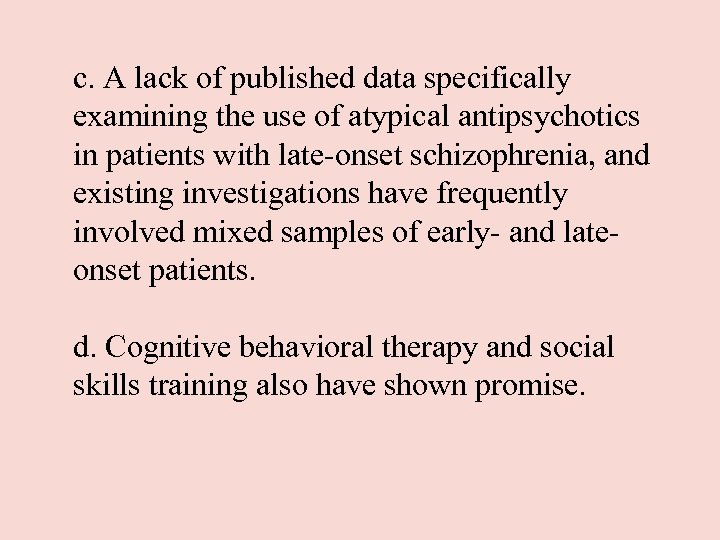 c. A lack of published data specifically examining the use of atypical antipsychotics in patients with late-onset schizophrenia, and existing investigations have frequently involved mixed samples of early- and late-onset patients.

d. Cognitive behavioral therapy and social skills training also have shown promise.